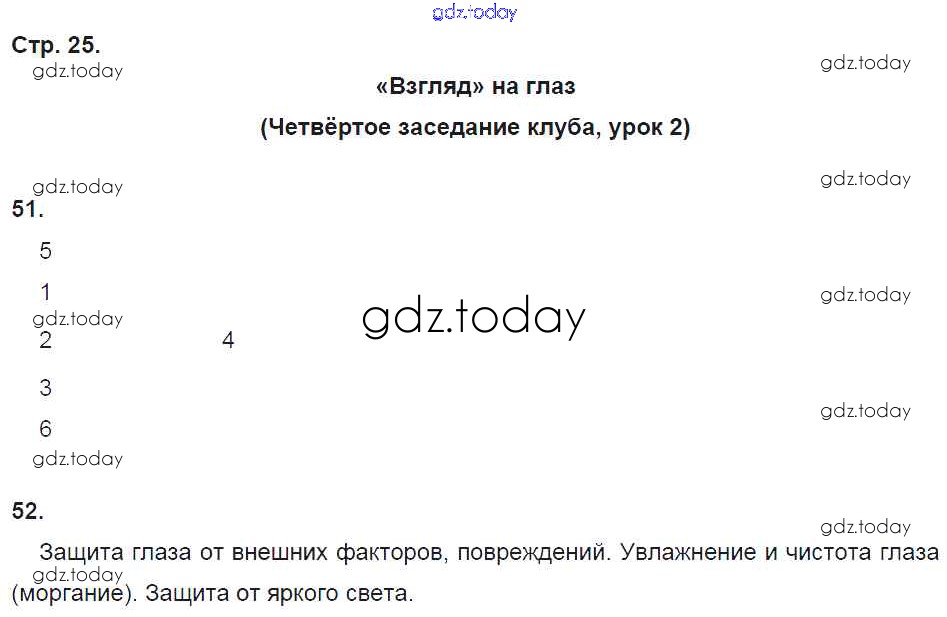 Стр. 25.

«Взгляд» на глаз

(Четвёртое заседание клуба, урок 2)

51.

5

1

2

4

3

6

52.

Защита глаза от внешних факторов, повреждений. Увлажнение и чистота глаза (моргание). Защита от яркого света.

gdz.today